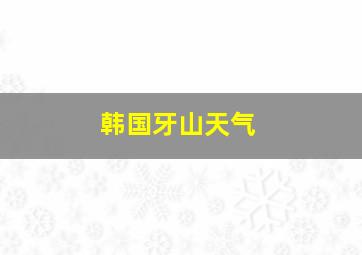 韩国牙山天气